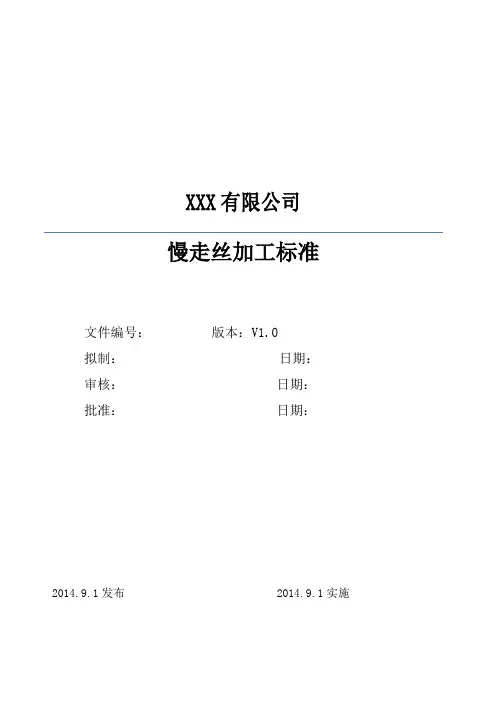 XXX有限公司

慢走丝加工标准

文件编号： 版本：V1.0
拟制： 日期：
审核： 日期：
批准： 日期：

2014.9.1发布 2014.9.1实施